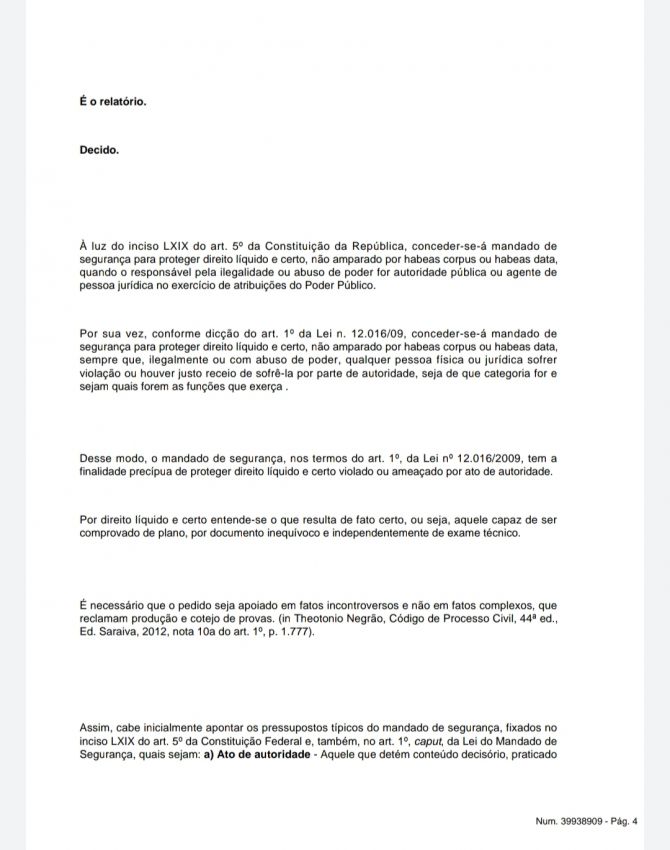 É o relatório.

Decido.

À luz do inciso LXIX do art. 5º da Constituição da República, conceder-se-á mandado de segurança para proteger direito líquido e certo, não amparado por habeas corpus ou habeas data, quando o responsável pela ilegalidade ou abuso de poder for autoridade pública ou agente de pessoa jurídica no exercício de atribuições do Poder Público.

Por sua vez, conforme dicção do art. 1º da Lei n. 12.016/09, conceder-se-á mandado de segurança para proteger direito líquido e certo, não amparado por habeas corpus ou habeas data, sempre que, ilegalmente ou com abuso de poder, qualquer pessoa física ou jurídica sofrer violação ou houver justo receio de sofrê-la por parte de autoridade, seja de que categoria for e sejam quais forem as funções que exerça .

Desse modo, o mandado de segurança, nos termos do art. 1º, da Lei nº 12.016/2009, tem a finalidade precípua de proteger direito líquido e certo violado ou ameaçado por ato de autoridade.

Por direito líquido e certo entende-se o que resulta de fato certo, ou seja, aquele capaz de ser comprovado de plano, por documento inequívoco e independentemente de exame técnico.

É necessário que o pedido seja apoiado em fatos incontroversos e não em fatos complexos, que reclamam produção e cotejo de provas. (in Theotonio Negrão, Código de Processo Civil, 44ª ed., Ed. Saraiva, 2012, nota 10a do art. 1º, p. 1.777).

Assim, cabe inicialmente apontar os pressupostos típicos do mandado de segurança, fixados no inciso LXIX do art. 5º da Constituição Federal e, também, no art. 1º, caput, da Lei do Mandado de Segurança, quais sejam: a) Ato de autoridade - Aquele que detém conteúdo decisório, praticado

Num. 39938909 - Pág. 4